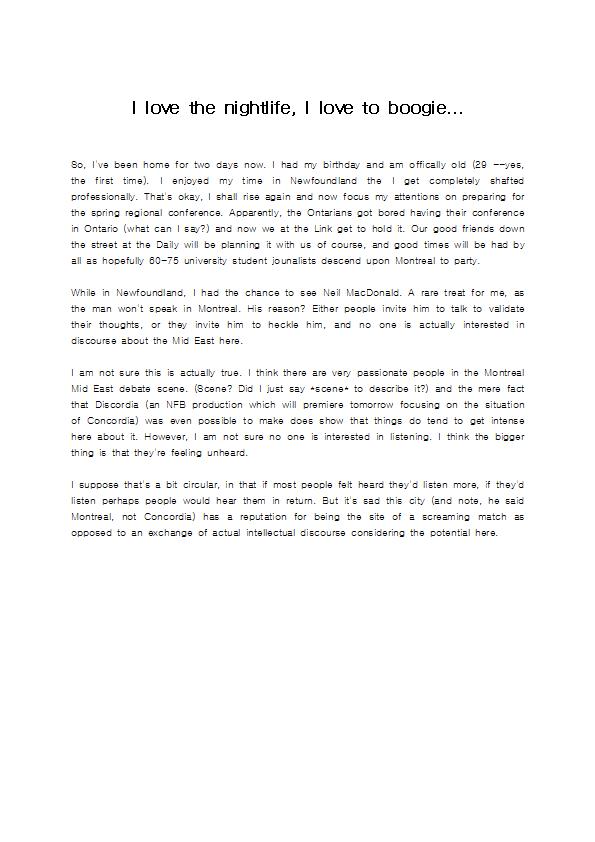 I love the nightlife, I love to boogie...

So, I've been home for two days now. I had my birthday and am offically old (29 --yes, the first time). I enjoyed my time in Newfoundland the I get completely shafted professionally. That's okay, I shall rise again and now focus my attentions on preparing for the spring regional conference. Apparently, the Ontarians got bored having their conference in Ontario (what can I say?) and now we at the Link get to hold it. Our good friends down the street at the Daily will be planning it with us of course, and good times will be had by all as hopefully 60-75 university student jounalists descend upon Montreal to party.

While in Newfoundland, I had the chance to see Neil MacDonald. A rare treat for me, as the man won't speak in Montreal. His reason? Either people invite him to talk to validate their thoughts, or they invite him to heckle him, and no one is actually interested in discourse about the Mid East here.

I am not sure this is actually true. I think there are very passionate people in the Montreal Mid East debate scene. (Scene? Did I just say *scene* to describe it?) and the mere fact that Discordia (an NFB production which will premiere tomorrow focusing on the situation of Concordia) was even possible to make does show that things do tend to get intense here about it. However, I am not sure no one is interested in listening. I think the bigger thing is that they're feeling unheard.

I suppose that's a bit circular, in that if most people felt heard they'd listen more, if they'd listen perhaps people would hear them in return. But it's sad this city (and note, he said Montreal, not Concordia) has a reputation for being the site of a screaming match as opposed to an exchange of actual intellectual discourse considering the potential here.